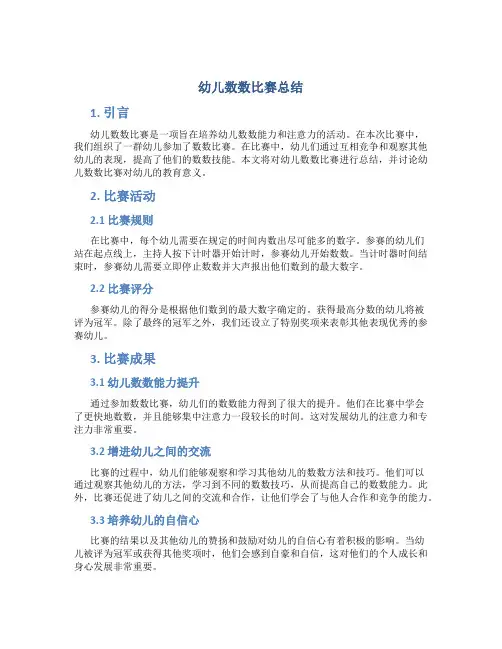 幼儿数数比赛总结

1. 引言

幼儿数数比赛是一项旨在培养幼儿数数能力和注意力的活动。在本次比赛中，我们组织了一群幼儿参加了数数比赛。在比赛中，幼儿们通过互相竞争和观察其他幼儿的表现，提高了他们的数数技能。本文将对幼儿数数比赛进行总结，并讨论幼儿数数比赛对幼儿的教育意义。

2. 比赛活动

2.1 比赛规则

在比赛中，每个幼儿需要在规定的时间内数出尽可能多的数字。参赛的幼儿们站在起点线上，主持人按下计时器开始计时，参赛幼儿开始数数。当计时器时间结束时，参赛幼儿需要立即停止数数并大声报出他们数到的最大数字。

2.2 比赛评分

参赛幼儿的得分是根据他们数到的最大数字确定的。获得最高分数的幼儿将被评为冠军。除了最终的冠军之外，我们还设立了特别奖项来表彰其他表现优秀的参赛幼儿。

3. 比赛成果

3.1 幼儿数数能力提升

通过参加数数比赛，幼儿们的数数能力得到了很大的提升。他们在比赛中学会了更快地数数，并且能够集中注意力一段较长的时间。这对发展幼儿的注意力和专注力非常重要。

3.2 增进幼儿之间的交流

比赛的过程中，幼儿们能够观察和学习其他幼儿的数数方法和技巧。他们可以通过观察其他幼儿的方法，学习到不同的数数技巧，从而提高自己的数数能力。此外，比赛还促进了幼儿之间的交流和合作，让他们学会了与他人合作和竞争的能力。

3.3 培养幼儿的自信心

比赛的结果以及其他幼儿的赞扬和鼓励对幼儿的自信心有着积极的影响。当幼儿被评为冠军或获得其他奖项时，他们会感到自豪和自信，这对他们的个人成长和身心发展非常重要。